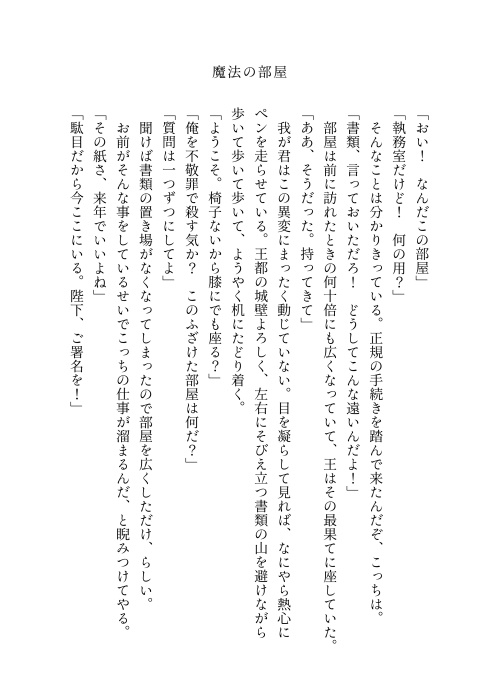 魔法の部屋

「おい！　なんだこの部屋」

「執務室だけど！　何の用？」

そんなことは分かりきっている。正規の手続きを踏んで来たんだぞ、こっちは。

「書類、言っておいただろ！　どうしてこんな遠いんだよ！」

部屋は前に訪れたときの何十倍にも広くなっていて、王はその最果てに座していた。

「ああ、そうだった。持ってきて」

我が君はこの異変にまったく動じていない。目を凝らして見れば、なにやら熱心にペンを走らせている。王都の城壁よろしく、左右にそびえ立つ書類の山を避けながら歩いて歩いて歩いて、ようやく机にたどり着く。

「ようこそ。椅子ないから膝にでも座る？」

「俺を不敬罪で殺す気か？　このふざけた部屋は何だ？」

「質問は一つずつにしてよ」

聞けば書類の置き場がなくなってしまったので部屋を広くしただけ、らしい。

お前がそんな事をしているせいでこっちの仕事が溜まるんだ、と睨みつけてやる。

「その紙さ、来年でいいよね」

「駄目だから今ここにいる。陛下、ご署名を！」